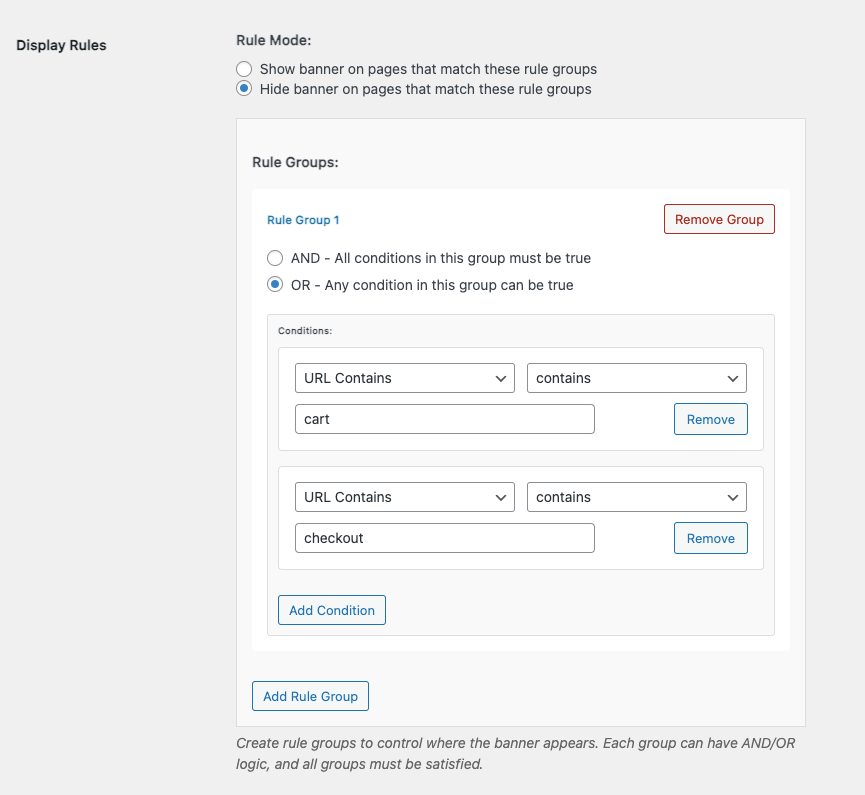 Display Rules

Rule Mode:

Show banner on pages that match these rule groups
Hide banner on pages that match these rule groups

Rule Groups:

Rule Group 1

Remove Group

AND - All conditions in this group must be true
OR - Any condition in this group can be true

Conditions:

URL Contains
contains
cart
Remove

URL Contains
contains
checkout
Remove

Add Condition

Add Rule Group

Create rule groups to control where the banner appears. Each group can have AND/OR logic, and all groups must be satisfied.